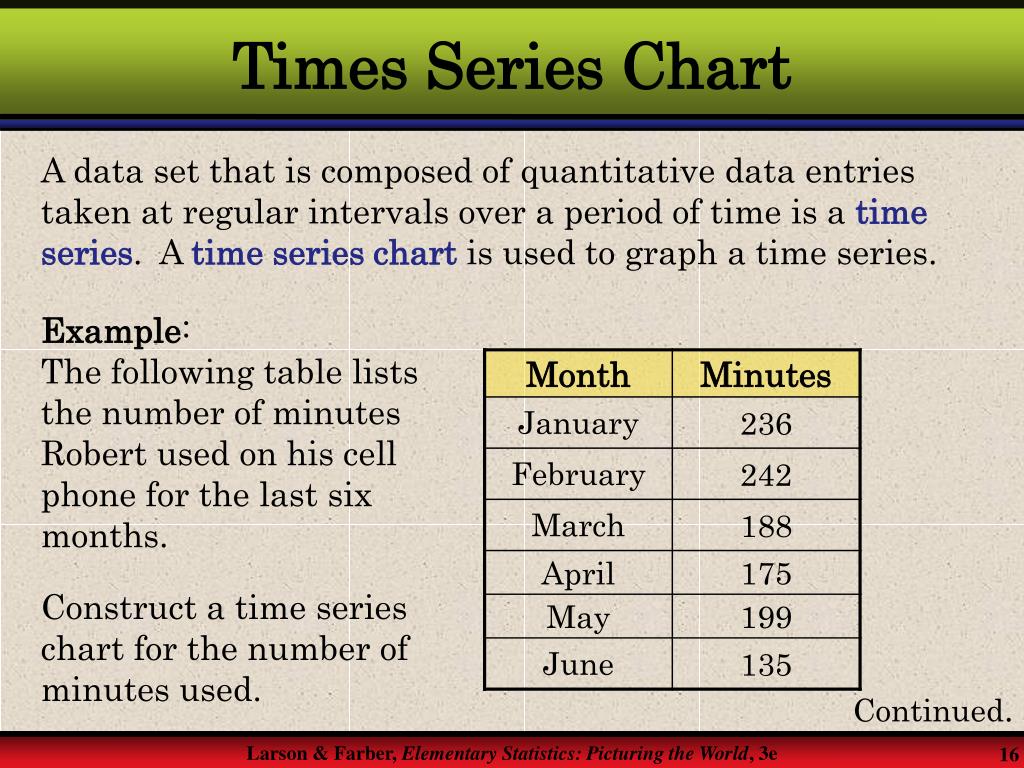 Times Series Chart

A data set that is composed of quantitative data entries taken at regular intervals over a period of time is a time series. A time series chart is used to graph a time series.

Example:
The following table lists the number of minutes Robert used on his cell phone for the last six months.

Construct a time series chart for the number of minutes used.

| Month | Minutes |
|---|---|
| January | 236 |
| February | 242 |
| March | 188 |
| April | 175 |
| May | 199 |
| June | 135 |

Continued.

Larson & Farber, Elementary Statistics: Picturing the World, 3e

16